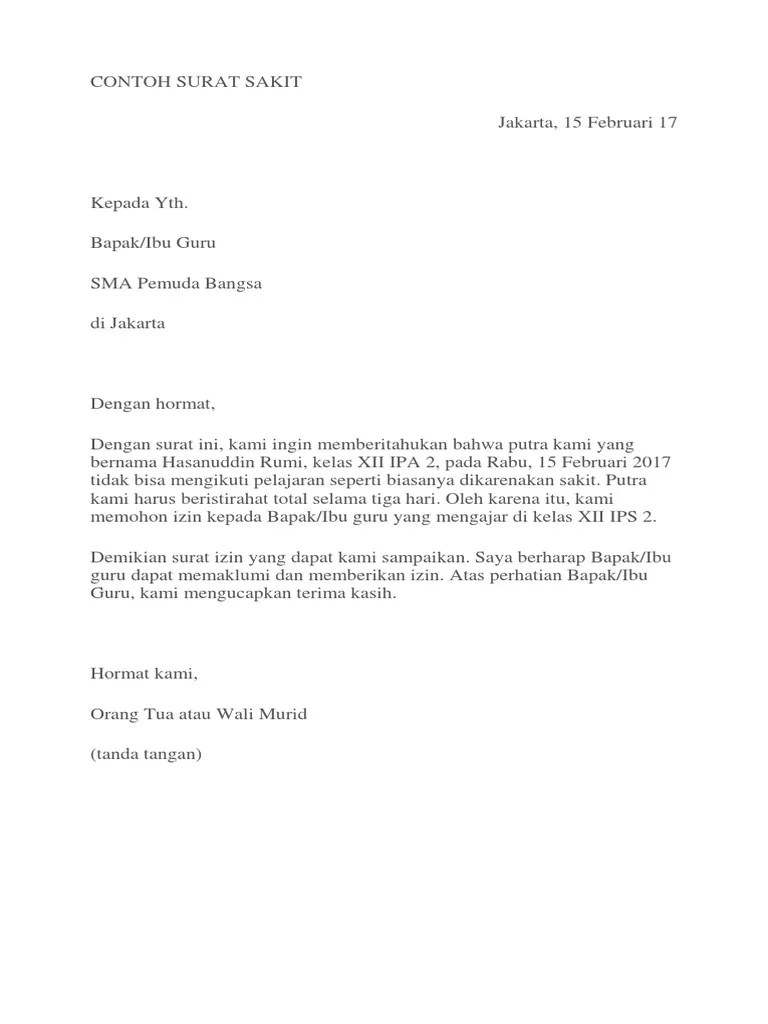 CONTOH SURAT SAKIT

Jakarta, 15 Februari 17

Kepada Yth.

Bapak/Ibu Guru

SMA Pemuda Bangsa

di Jakarta

Dengan hormat,

Dengan surat ini, kami ingin memberitahukan bahwa putra kami yang bernama Hasanuddin Rumi, kelas XII IPA 2, pada Rabu, 15 Februari 2017 tidak bisa mengikuti pelajaran seperti biasanya dikarenakan sakit. Putra kami harus beristirahat total selama tiga hari. Oleh karena itu, kami memohon izin kepada Bapak/Ibu guru yang mengajar di kelas XII IPS 2.

Demikian surat izin yang dapat kami sampaikan. Saya berharap Bapak/Ibu guru dapat memaklumi dan memberikan izin. Atas perhatian Bapak/Ibu Guru, kami mengucapkan terima kasih.

Hormat kami,

Orang Tua atau Wali Murid

(tanda tangan)